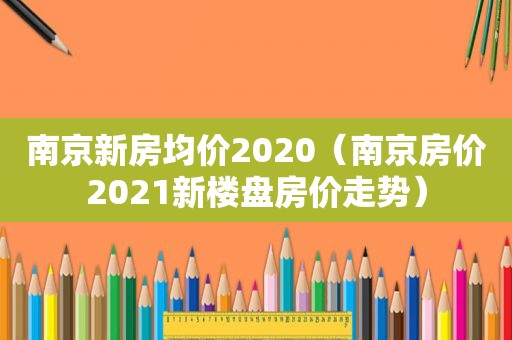 南京新房均价2020（南京房价2021新楼盘房价走势）